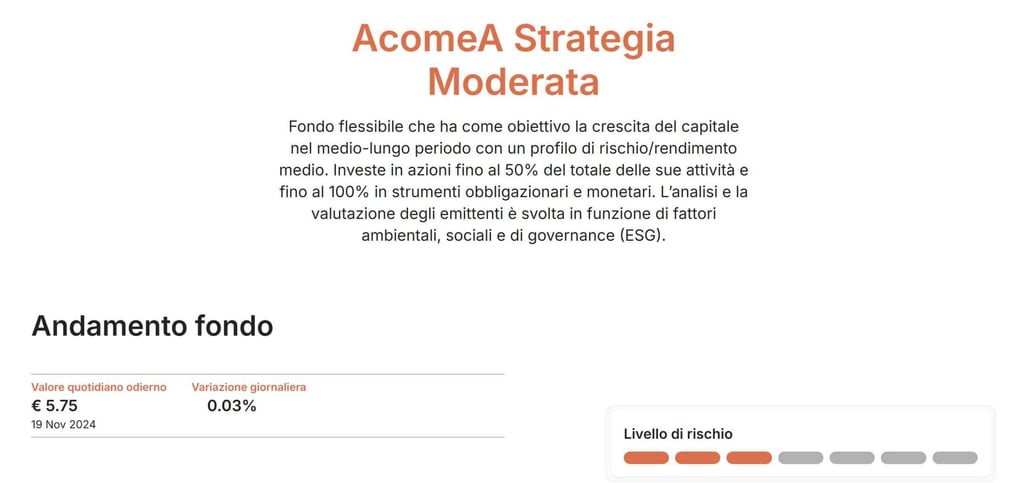 AcomeA Strategia Moderata

Fondo flessibile che ha come obiettivo la crescita del capitale nel medio-lungo periodo con un profilo di rischio/rendimento medio. Investe in azioni fino al 50% del totale delle sue attività e fino al 100% in strumenti obbligazionari e monetari. L'analisi e la valutazione degli emittenti è svolta in funzione di fattori ambientali, sociali e di governance (ESG).

Andamento fondo

Valore quotidiano odierno
€ 5.75
19 Nov 2024

Variazione giornaliera
0.03%

Livello di rischio